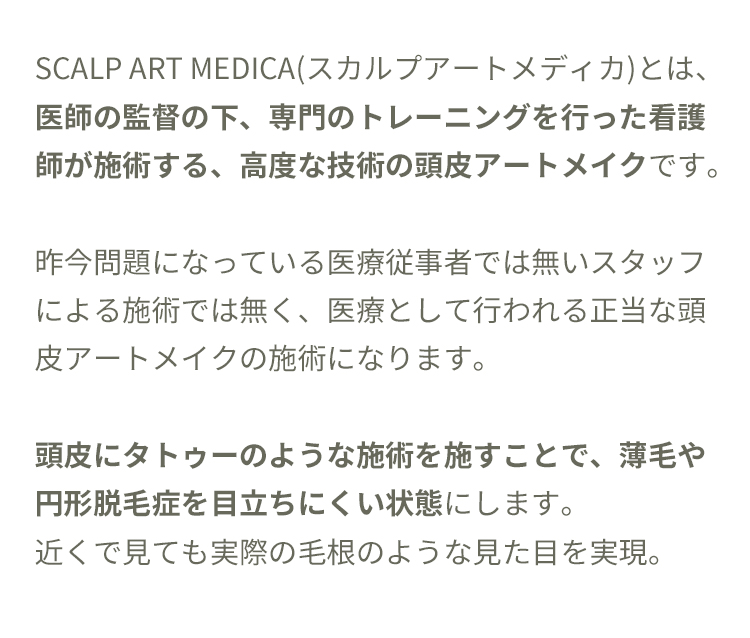 SCALP ART MEDICA(スカルプアートメディカ)とは、医師の監督の下、専門のトレーニングを行った看護師が施術する、高度な技術の頭皮アートメイクです。

昨今問題になっている医療従事者では無いスタッフによる施術では無く、医療として行われる正当な頭皮アートメイクの施術になります。

頭皮にタトゥーのような施術を施すことで、薄毛や円形脱毛症を目立ちにくい状態にします。
近くで見ても実際の毛根のような見た目を実現。